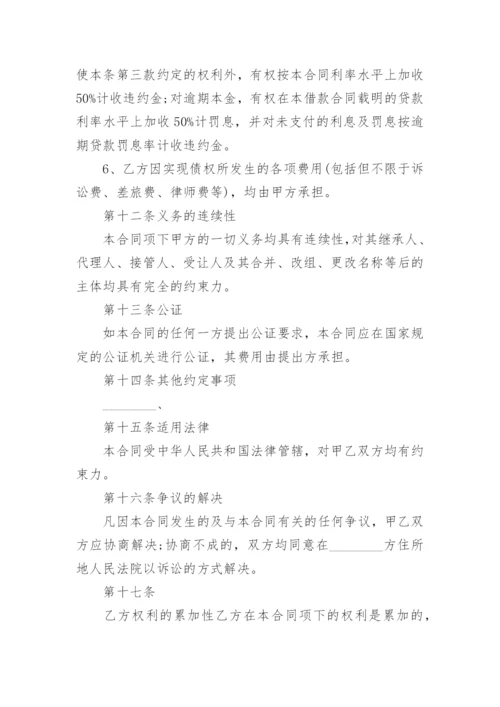 使本条第三款约定的权利外，有权按本合同利率水平上加收50%计收违约金；对逾期本金，有权在本借款合同载明的贷款利率水平上加收50%计罚息，并对未支付的利息及罚息按逾期贷款罚息率计收违约金。

6、乙方因实现债权所发生的各项费用(包括但不限于诉讼费、差旅费、律师费等)，均由甲方承担。

第十二条义务的连续性

本合同项下甲方的一切义务均具有连续性，对其继承人、代理人、接管人、受让人及其合并、改组、更改名称等后的主体均具有完全的约束力。

第十三条公证

如本合同的任何一方提出公证要求，本合同应在国家规定的公证机关进行公证，其费用由提出方承担。

第十四条其他约定事项

________、

第十五条适用法律

本合同受中华人民共和国法律管辖，对甲乙双方均有约束力。

第十六条争议的解决

凡因本合同发生的及与本合同有关的任何争议，甲乙双方应协商解决；协商不成的，双方均同意在________方住所地人民法院以诉讼的方式解决。

第十七条

乙方权利的累加性乙方在本合同项下的权利是累加的，